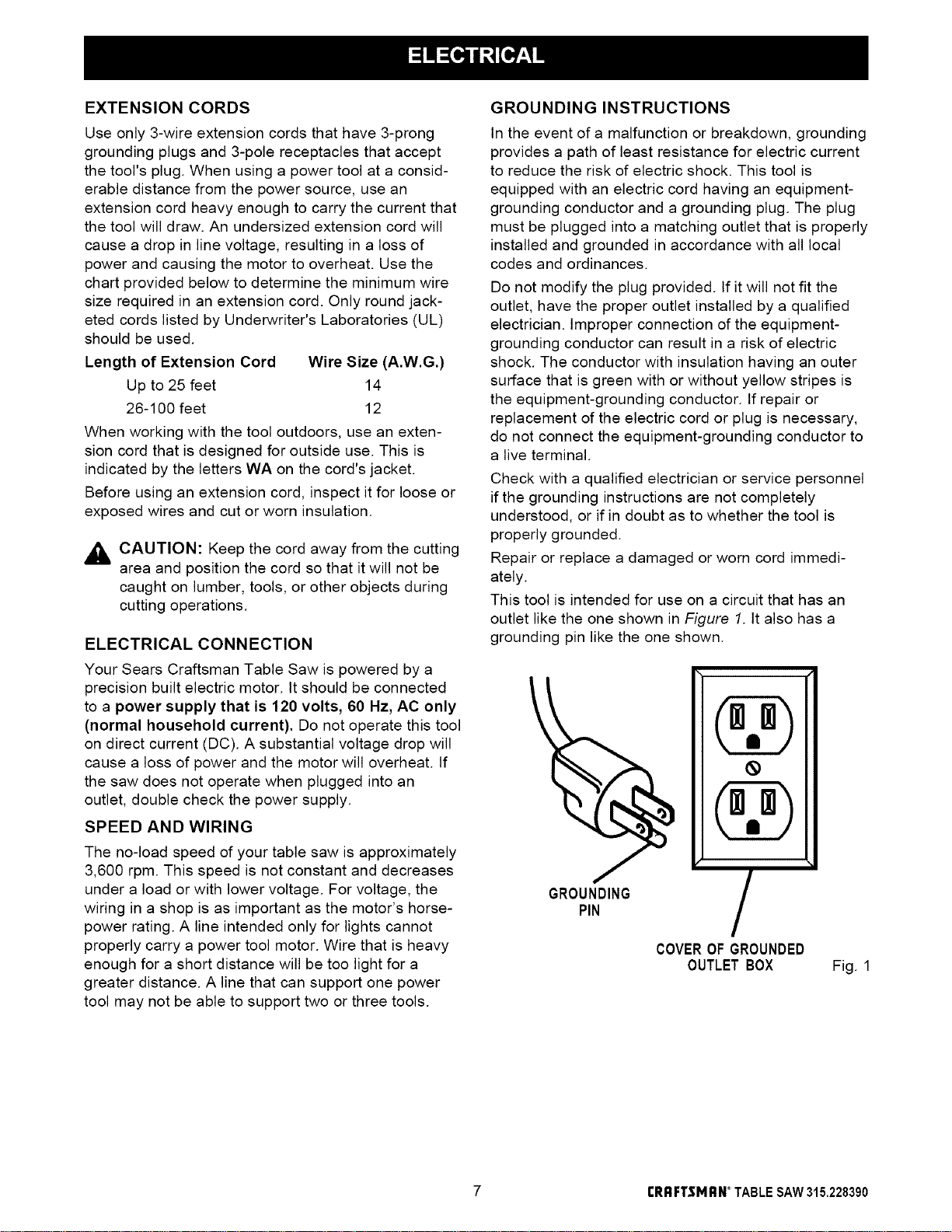 ELECTRICAL

EXTENSION CORDS

Use only 3-wire extension cords that have 3-prong grounding plugs and 3-pole receptacles that accept the tool's plug. When using a power tool at a considerable distance from the power source, use an extension cord heavy enough to carry the current that the tool will draw. An undersized extension cord will cause a drop in line voltage, resulting in a loss of power and causing the motor to overheat. Use the chart provided below to determine the minimum wire size required in an extension cord. Only round jacketed cords listed by Underwriter's Laboratories (UL) should be used.

| Length of Extension Cord | Wire Size (A.W.G.) |
|---|---|
| Up to 25 feet | 14 |
| 26-100 feet | 12 |

When working with the tool outdoors, use an extension cord that is designed for outside use. This is indicated by the letters WA on the cord's jacket.

Before using an extension cord, inspect it for loose or exposed wires and cut or worn insulation.

CAUTION: Keep the cord away from the cutting area and position the cord so that it will not be caught on lumber, tools, or other objects during cutting operations.

ELECTRICAL CONNECTION

Your Sears Craftsman Table Saw is powered by a precision built electric motor. It should be connected to a power supply that is 120 volts, 60 Hz, AC only (normal household current). Do not operate this tool on direct current (DC). A substantial voltage drop will cause a loss of power and the motor will overheat. If the saw does not operate when plugged into an outlet, double check the power supply.

SPEED AND WIRING

The no-load speed of your table saw is approximately 3,600 rpm. This speed is not constant and decreases under a load or with lower voltage. For voltage, the wiring in a shop is as important as the motor's horsepower rating. A line intended only for lights cannot properly carry a power tool motor. Wire that is heavy enough for a short distance will be too light for a greater distance. A line that can support one power tool may not be able to support two or three tools.

GROUNDING INSTRUCTIONS

In the event of a malfunction or breakdown, grounding provides a path of least resistance for electric current to reduce the risk of electric shock. This tool is equipped with an electric cord having an equipment-grounding conductor and a grounding plug. The plug must be plugged into a matching outlet that is properly installed and grounded in accordance with all local codes and ordinances.

Do not modify the plug provided. If it will not fit the outlet, have the proper outlet installed by a qualified electrician. Improper connection of the equipment-grounding conductor can result in a risk of electric shock. The conductor with insulation having an outer surface that is green with or without yellow stripes is the equipment-grounding conductor. If repair or replacement of the electric cord or plug is necessary, do not connect the equipment-grounding conductor to a live terminal.

Check with a qualified electrician or service personnel if the grounding instructions are not completely understood, or if in doubt as to whether the tool is properly grounded.

Repair or replace a damaged or worn cord immediately.

This tool is intended for use on a circuit that has an outlet like the one shown in Figure 1. It also has a grounding pin like the one shown.

GROUNDING
PIN

COVER OF GROUNDED
OUTLET BOX

Fig. 1

7

CRAFTSMAN® TABLE SAW 315.228390